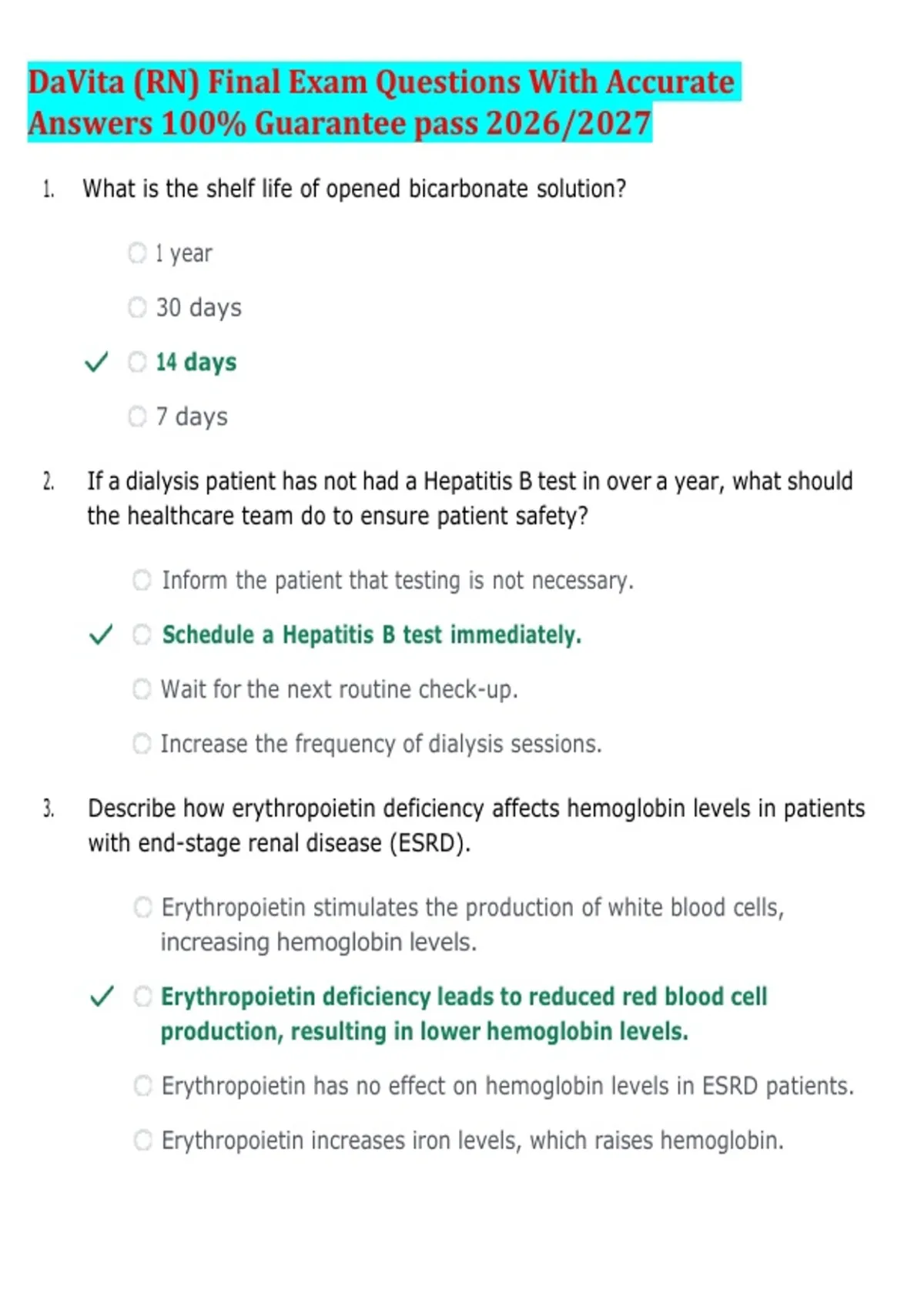 DaVita (RN) Final Exam Questions With Accurate Answers 100% Guarantee pass 2026/2027

1. What is the shelf life of opened bicarbonate solution?

1 year

30 days

✓ 14 days

7 days

2. If a dialysis patient has not had a Hepatitis B test in over a year, what should the healthcare team do to ensure patient safety?

Inform the patient that testing is not necessary.

✓ Schedule a Hepatitis B test immediately.

Wait for the next routine check-up.

Increase the frequency of dialysis sessions.

3. Describe how erythropoietin deficiency affects hemoglobin levels in patients with end-stage renal disease (ESRD).

Erythropoietin stimulates the production of white blood cells, increasing hemoglobin levels.

✓ Erythropoietin deficiency leads to reduced red blood cell production, resulting in lower hemoglobin levels.

Erythropoietin has no effect on hemoglobin levels in ESRD patients.

Erythropoietin increases iron levels, which raises hemoglobin.